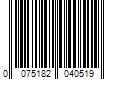 0 075182 040519